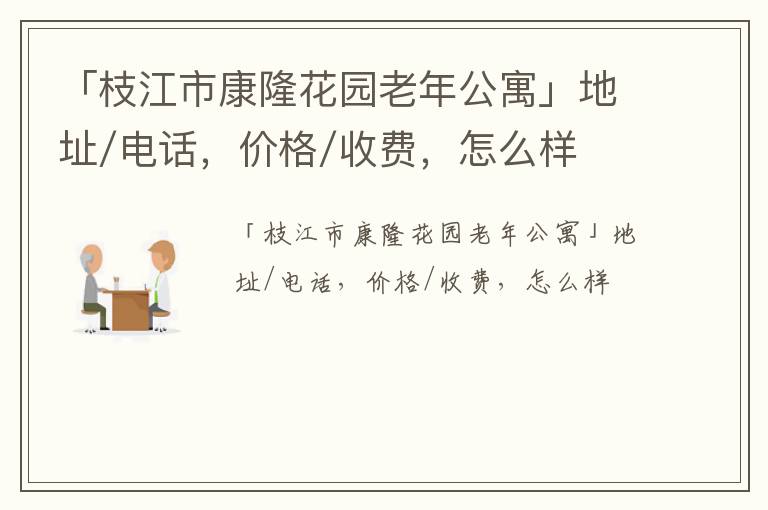 「枝江市康隆花园老年公寓」地址/电话，价格/收费，怎么样

「枝江市康隆花园老年公寓」地址/电话，价格/收费，怎么样